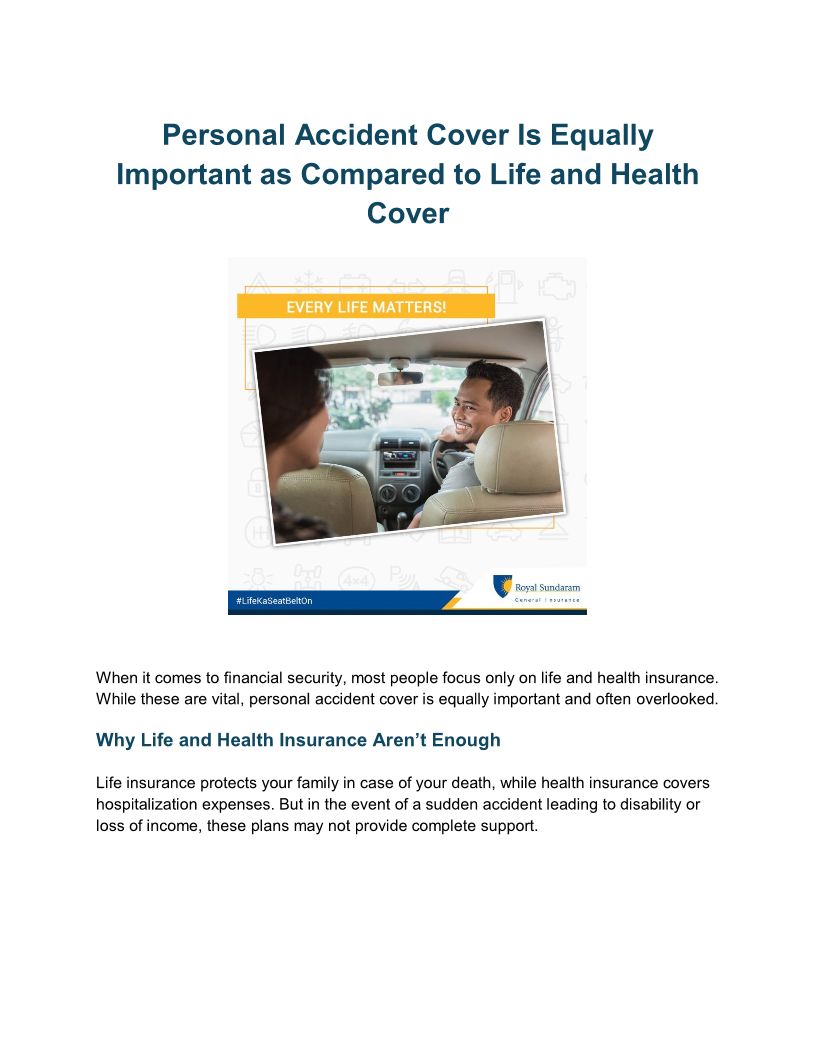 Personal Accident Cover Is Equally Important as Compared to Life and Health Cover

EVERY LIFE MATTERS!

#LifeKaSeatBeltOn

Royal Sundaram
General Insurance

When it comes to financial security, most people focus only on life and health insurance. While these are vital, personal accident cover is equally important and often overlooked.

Why Life and Health Insurance Aren't Enough

Life insurance protects your family in case of your death, while health insurance covers hospitalization expenses. But in the event of a sudden accident leading to disability or loss of income, these plans may not provide complete support.